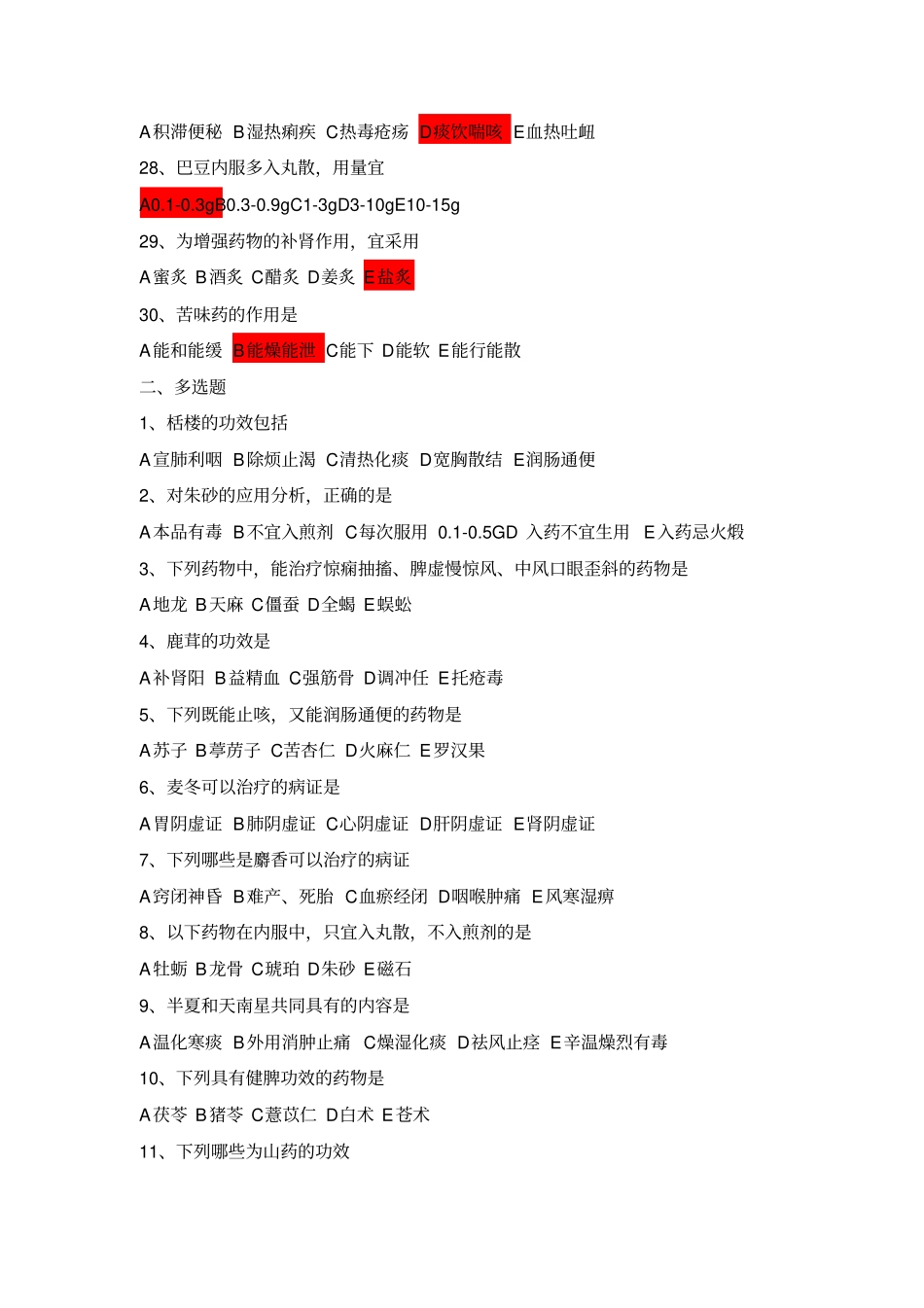 A积滞便秘 B湿热痢疾 C热毒疮疡 D痰饮喘咳 E血热吐衄

28、巴豆内服多入丸散，用量宜

A0.1-0.3gB0.3-0.9gC1-3gD3-10gE10-15g

29、为增强药物的补肾作用，宜采用

A蜜炙 B酒炙 C醋炙 D姜炙 E盐炙

30、苦味药的作用是

A能和能缓 B能燥能泄 C能下 D能软 E能行能散

二、多选题

1、栝楼的功效包括

A宣肺利咽 B除烦止渴 C清热化痰 D宽胸散结 E润肠通便

2、对朱砂的应用分析，正确的是

A本品有毒 B不宜入煎剂 C每次服用 0.1-0.5GD 入药不宜生用 E入药忌火煅

3、下列药物中，能治疗惊痫抽搐、脾虚慢惊风、中风口眼歪斜的药物是

A地龙 B天麻 C僵蚕 D全蝎 E蜈蚣

4、鹿茸的功效是

A补肾阳 B益精血 C强筋骨 D调冲任 E托疮毒

5、下列既能止咳，又能润肠通便的药物是

A苏子 B葶苈子 C苦杏仁 D火麻仁 E罗汉果

6、麦冬可以治疗的病证是

A胃阴虚证 B肺阴虚证 C心阴虚证 D肝阴虚证 E肾阴虚证

7、下列哪些是麝香可以治疗的病证

A窍闭神昏 B难产、死胎 C血瘀经闭 D咽喉肿痛 E风寒湿痹

8、以下药物在内服中，只宜入丸散，不入煎剂的是

A牡蛎 B龙骨 C琥珀 D朱砂 E磁石

9、半夏和天南星共同具有的内容是

A温化寒痰 B外用消肿止痛 C燥湿化痰 D祛风止痉 E辛温燥烈有毒

10、下列具有健脾功效的药物是

A茯苓 B猪苓 C薏苡仁 D白术 E苍术

11、下列哪些为山药的功效